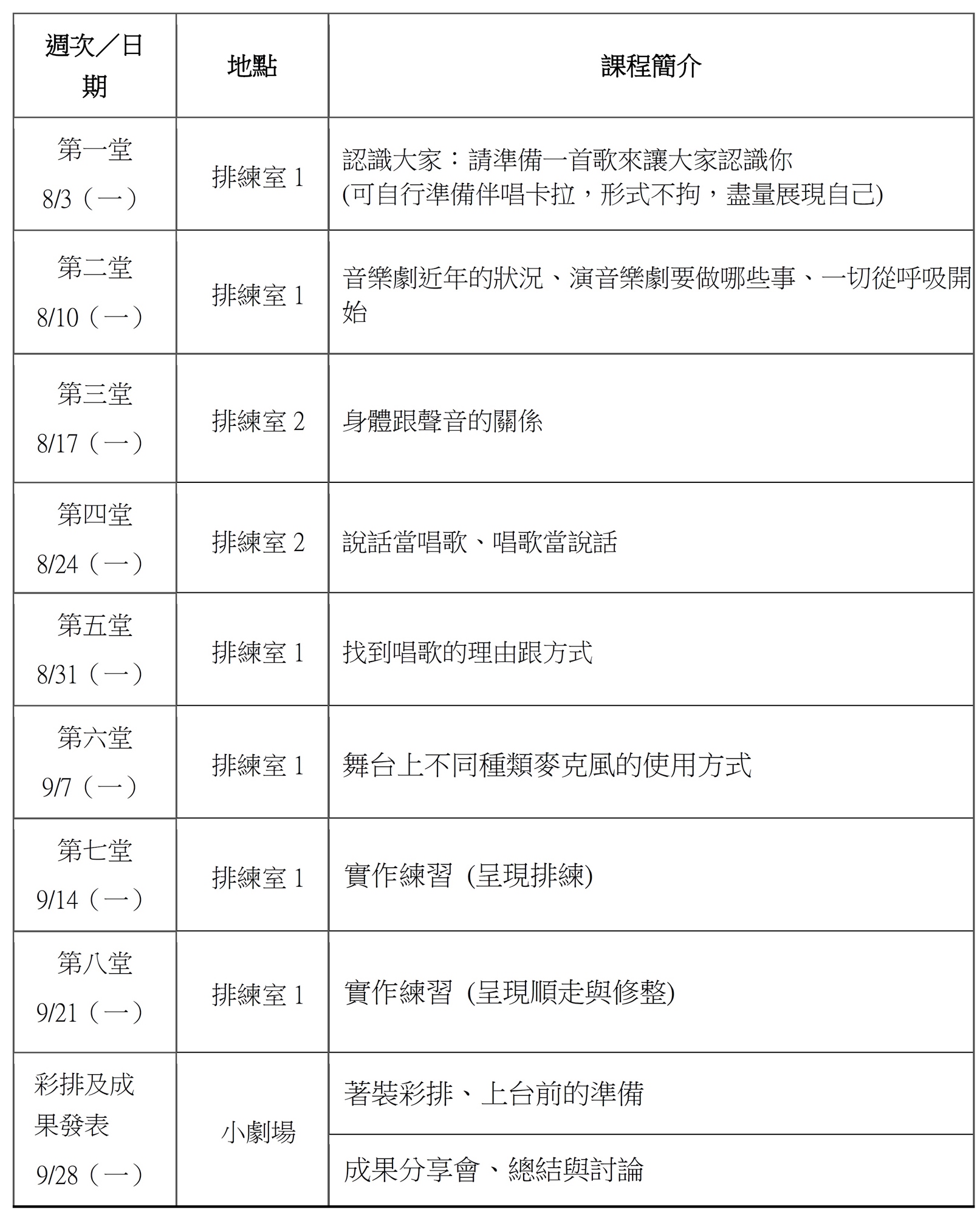 | 週次／日期 | 地點 | 課程簡介 |
|---|---|---|
| 第一堂 8/3（一） | 排練室 1 | 認識大家：請準備一首歌來讓大家認識你 (可自行準備伴唱卡拉，形式不拘，盡量展現自己) |
| 第二堂 8/10（一） | 排練室 1 | 音樂劇近年的狀況、演音樂劇要做哪些事、一切從呼吸開始 |
| 第三堂 8/17（一） | 排練室 2 | 身體跟聲音的關係 |
| 第四堂 8/24（一） | 排練室 2 | 說話當唱歌、唱歌當說話 |
| 第五堂 8/31（一） | 排練室 1 | 找到唱歌的理由跟方式 |
| 第六堂 9/7（一） | 排練室 1 | 舞台上不同種類麥克風的使用方式 |
| 第七堂 9/14（一） | 排練室 1 | 實作練習 (呈現排練) |
| 第八堂 9/21（一） | 排練室 1 | 實作練習 (呈現順走與修整) |
| 彩排及成果發表 9/28（一） | 小劇場 | 著裝彩排、上台前的準備 |
| | | 成果分享會、總結與討論 |